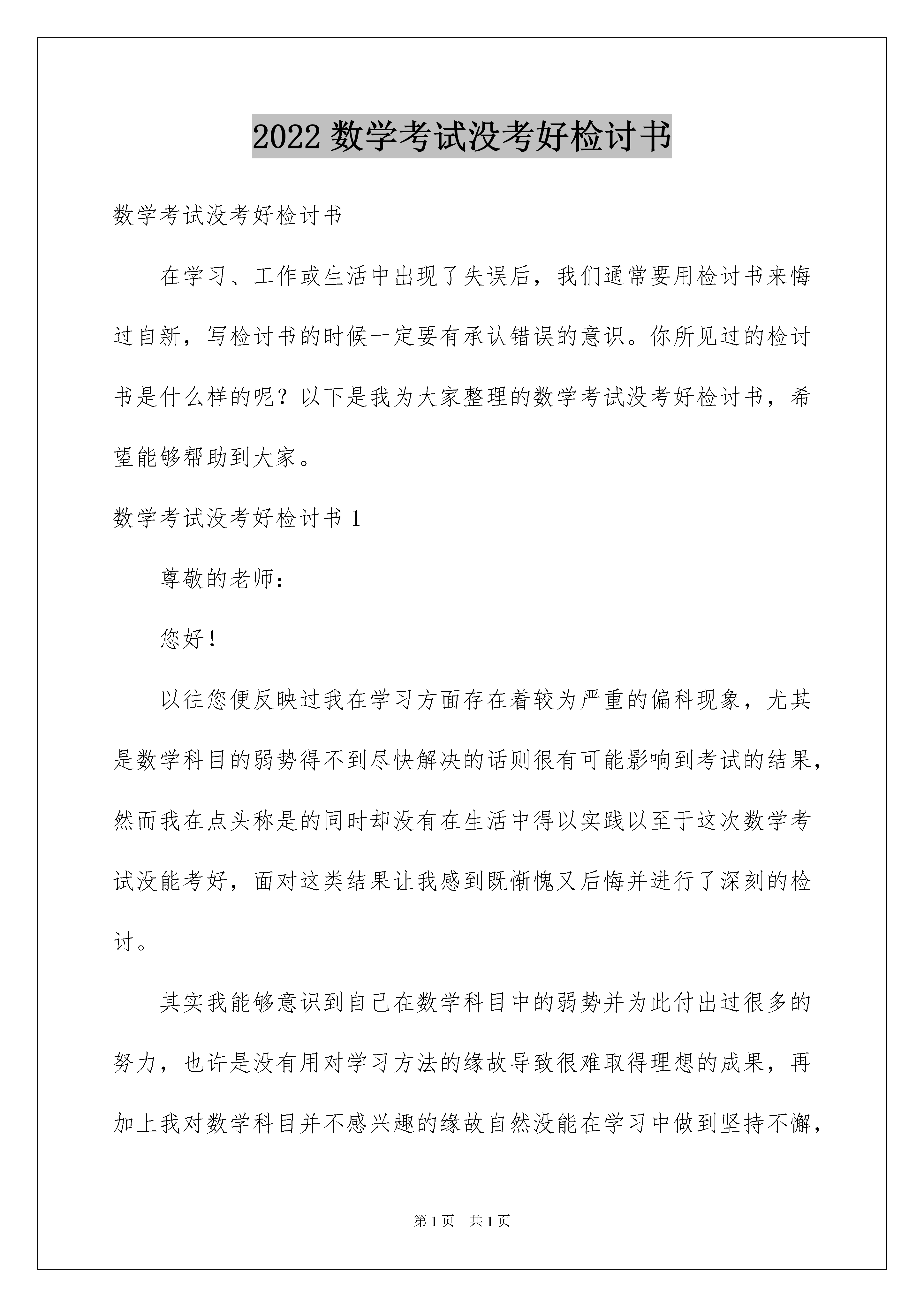 2022 数学考试没考好检讨书

数学考试没考好检讨书

在学习、工作或生活中出现了失误后，我们通常要用检讨书来悔过自新，写检讨书的时候一定要有承认错误的意识。你所见过的检讨书是什么样的呢？以下是我为大家整理的数学考试没考好检讨书，希望能够帮助到大家。

数学考试没考好检讨书 1

尊敬的老师：

您好！

以往您便反映过我在学习方面存在着较为严重的偏科现象，尤其是数学科目的弱势得不到尽快解决的话则很有可能影响到考试的结果，然而我在点头称是的同时却没有在生活中得以实践以至于这次数学考试没能考好，面对这类结果让我感到既惭愧又后悔并进行了深刻的检讨。

其实我能够意识到自己在数学科目中的弱势并为此付出过很多的努力，也许是没有用对学习方法的缘故导致很难取得理想的成果，再加上我对数学科目并不感兴趣的缘故自然没能在学习中做到坚持不懈，

第 1 页　共 1 页